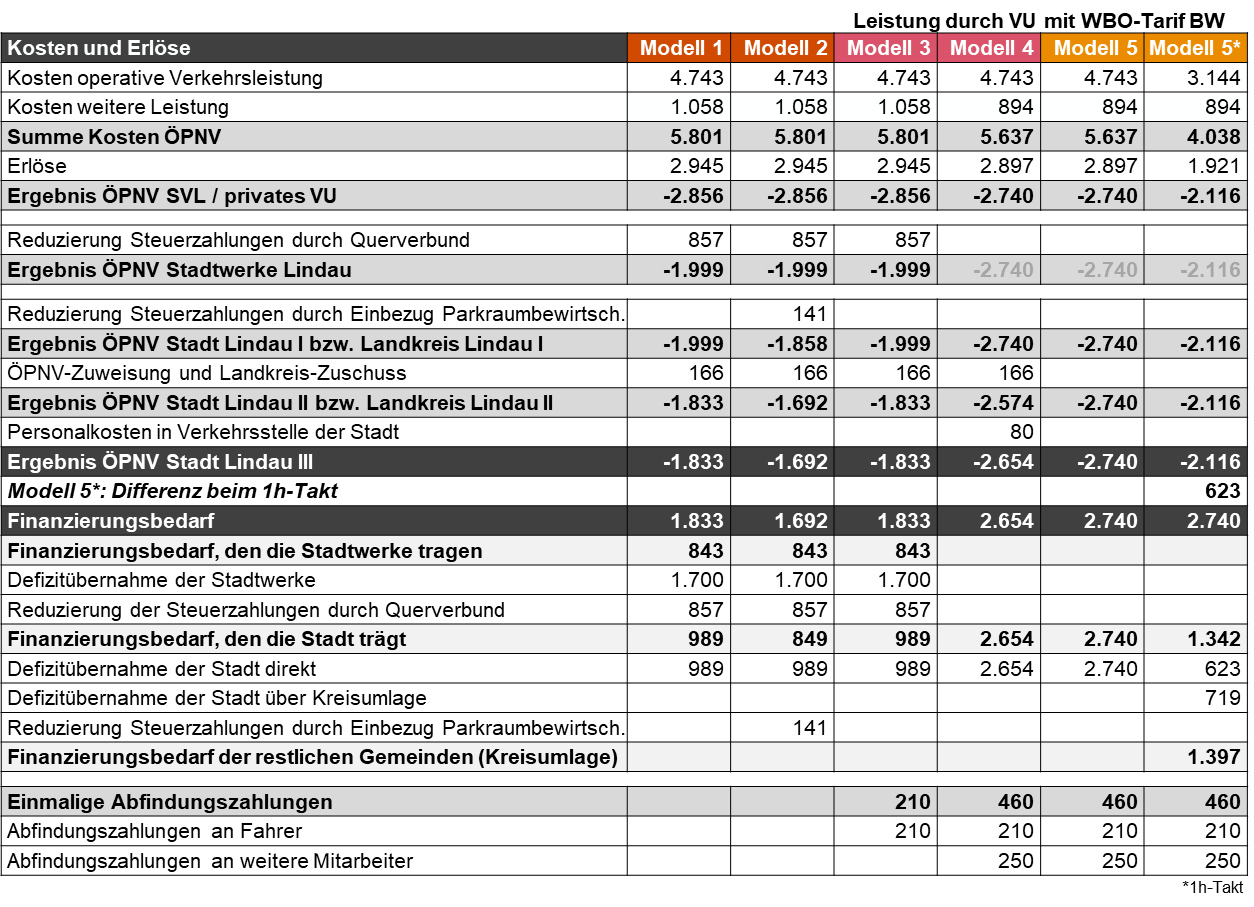 Leistung durch VU mit WBO-Tarif BW

| Kosten und Erlöse | Modell 1 | Modell 2 | Modell 3 | Modell 4 | Modell 5 | Modell 5* |
|---|---|---|---|---|---|---|
| Kosten operative Verkehrsleistung | 4.743 | 4.743 | 4.743 | 4.743 | 4.743 | 3.144 |
| Kosten weitere Leistung | 1.058 | 1.058 | 1.058 | 894 | 894 | 894 |
| Summe Kosten ÖPNV | 5.801 | 5.801 | 5.801 | 5.637 | 5.637 | 4.038 |
| Erlöse | 2.945 | 2.945 | 2.945 | 2.897 | 2.897 | 1.921 |
| Ergebnis ÖPNV SVL / privates VU | -2.856 | -2.856 | -2.856 | -2.740 | -2.740 | -2.116 |
| | | | | | | |
| Reduzierung Steuerzahlungen durch Querverbund | 857 | 857 | 857 | | | |
| Ergebnis ÖPNV Stadtwerke Lindau | -1.999 | -1.999 | -1.999 | -2.740 | -2.740 | -2.116 |
| | | | | | | |
| Reduzierung Steuerzahlungen durch Einbezug Parkraumbewirtsch. | | 141 | | | | |
| Ergebnis ÖPNV Stadt Lindau I bzw. Landkreis Lindau I | -1.999 | -1.858 | -1.999 | -2.740 | -2.740 | -2.116 |
| ÖPNV-Zuweisung und Landkreis-Zuschuss | 166 | 166 | 166 | 166 | | |
| Ergebnis ÖPNV Stadt Lindau II bzw. Landkreis Lindau II | -1.833 | -1.692 | -1.833 | -2.574 | -2.740 | -2.116 |
| Personalkosten in Verkehrsstelle der Stadt | | | | 80 | | |
| Ergebnis ÖPNV Stadt Lindau III | -1.833 | -1.692 | -1.833 | -2.654 | -2.740 | -2.116 |
| Modell 5*: Differenz beim 1h-Takt | | | | | | 623 |
| Finanzierungsbedarf | 1.833 | 1.692 | 1.833 | 2.654 | 2.740 | 2.740 |
| Finanzierungsbedarf, den die Stadtwerke tragen | 843 | 843 | 843 | | | |
| Defizitübernahme der Stadtwerke | 1.700 | 1.700 | 1.700 | | | |
| Reduzierung der Steuerzahlungen durch Querverbund | 857 | 857 | 857 | | | |
| Finanzierungsbedarf, den die Stadt trägt | 989 | 849 | 989 | 2.654 | 2.740 | 1.342 |
| Defizitübernahme der Stadt direkt | 989 | 989 | 989 | 2.654 | 2.740 | 623 |
| Defizitübernahme der Stadt über Kreisumlage | | | | | | 719 |
| Reduzierung Steuerzahlungen durch Einbezug Parkraumbewirtsch. | | 141 | | | | |
| Finanzierungsbedarf der restlichen Gemeinden (Kreisumlage) | | | | | | 1.397 |
| | | | | | | |
| Einmalige Abfindungszahlungen | | | 210 | 460 | 460 | 460 |
| Abfindungszahlungen an Fahrer | | | 210 | 210 | 210 | 210 |
| Abfindungszahlungen an weitere Mitarbeiter | | | | 250 | 250 | 250 |

*1h-Takt